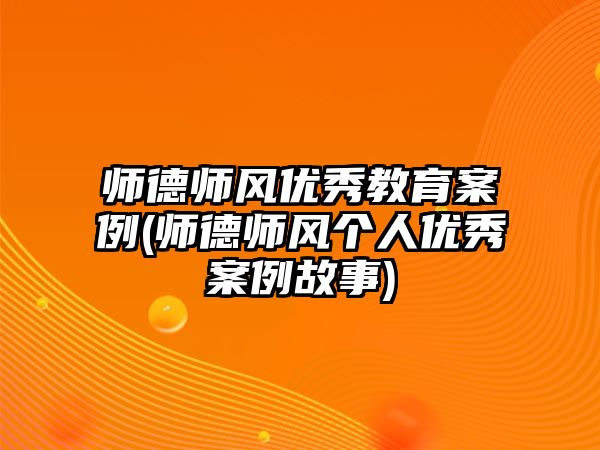 师德师风优秀教育案例(师德师风个人优秀案例故事)